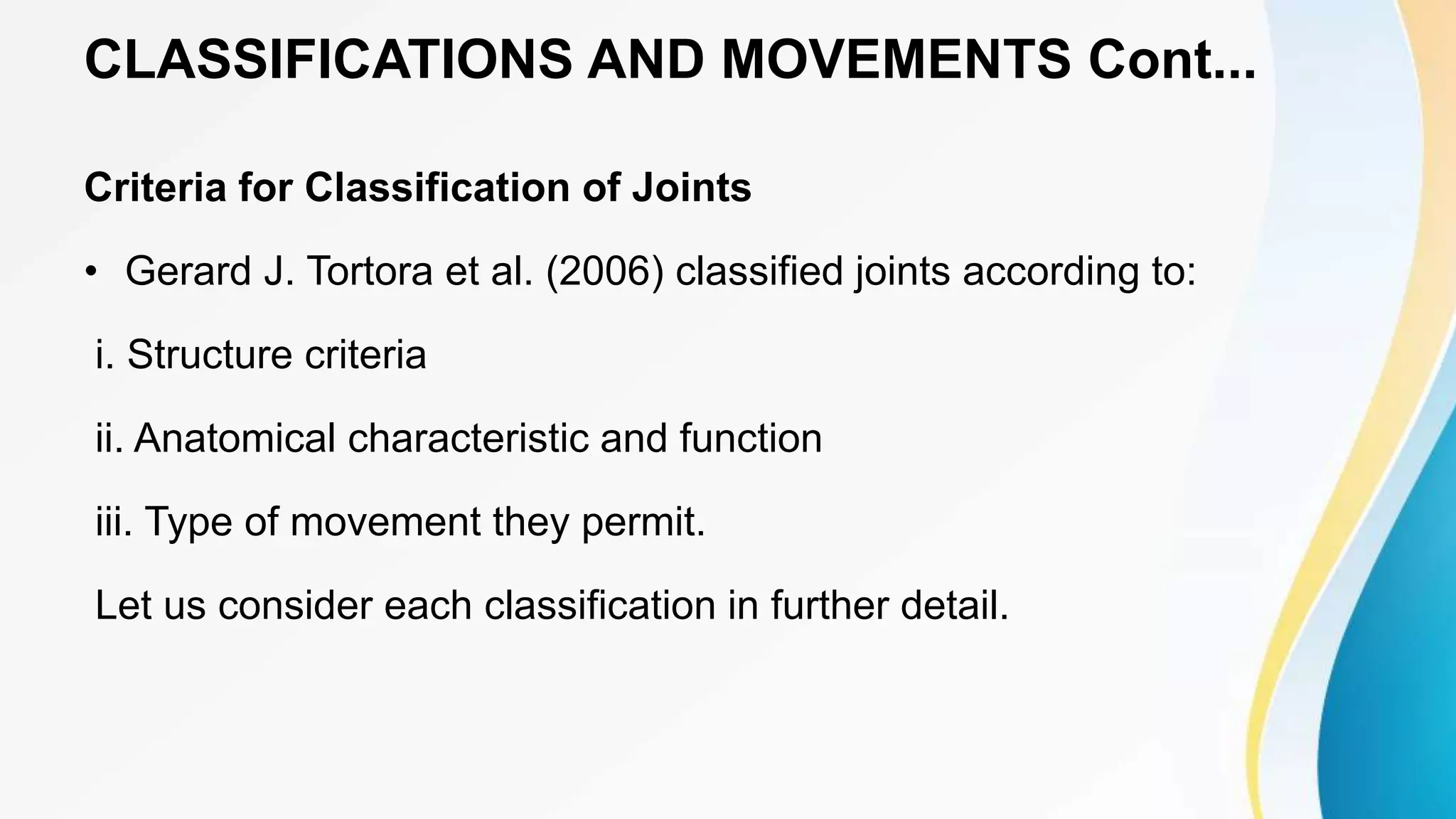 CLASSIFICATIONS AND MOVEMENTS Cont...

Criteria for Classification of Joints

• Gerard J. Tortora et al. (2006) classified joints according to:

i. Structure criteria

ii. Anatomical characteristic and function

iii. Type of movement they permit.

Let us consider each classification in further detail.